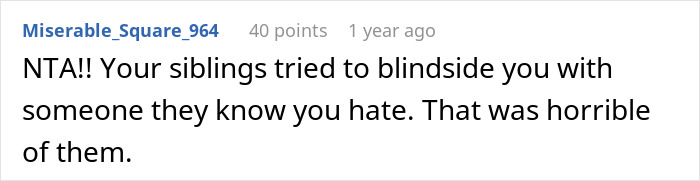 Miserable_Square_964 40 points 1 year ago

NTA!! Your siblings tried to blindside you with someone they know you hate. That was horrible of them.